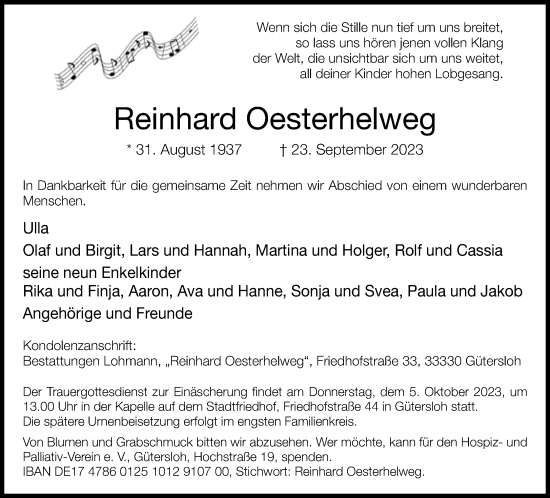 Wenn sich die Stille nun tief um uns breitet,
so lass uns hören jenen vollen Klang
der Welt, die unsichtbar sich um uns weitet,
all deiner Kinder hohen Lobgesang.

Reinhard Oesterhelweg

* 31. August 1937 † 23. September 2023

In Dankbarkeit für die gemeinsame Zeit nehmen wir Abschied von einem wunderbaren Menschen.

Ulla
Olaf und Birgit, Lars und Hannah, Martina und Holger, Rolf und Cassia
seine neun Enkelkinder
Rika und Finja, Aaron, Ava und Hanne, Sonja und Svea, Paula und Jakob
Angehörige und Freunde

Kondolenzanschrift:
Bestattungen Lohmann, „Reinhard Oesterhelweg“, Friedhofstraße 33, 33330 Gütersloh

Der Trauergottesdienst zur Einäscherung findet am Donnerstag, dem 5. Oktober 2023, um 13.00 Uhr in der Kapelle auf dem Stadtfriedhof, Friedhofstraße 44 in Gütersloh statt.
Die spätere Urnenbeisetzung erfolgt im engsten Familienkreis.

Von Blumen und Grabschmuck bitten wir abzusehen. Wer möchte, kann für den Hospiz- und Palliativ-Verein e. V., Gütersloh, Hochstraße 19, spenden.
IBAN DE17 4786 0125 1012 9107 00, Stichwort: Reinhard Oesterhelweg.